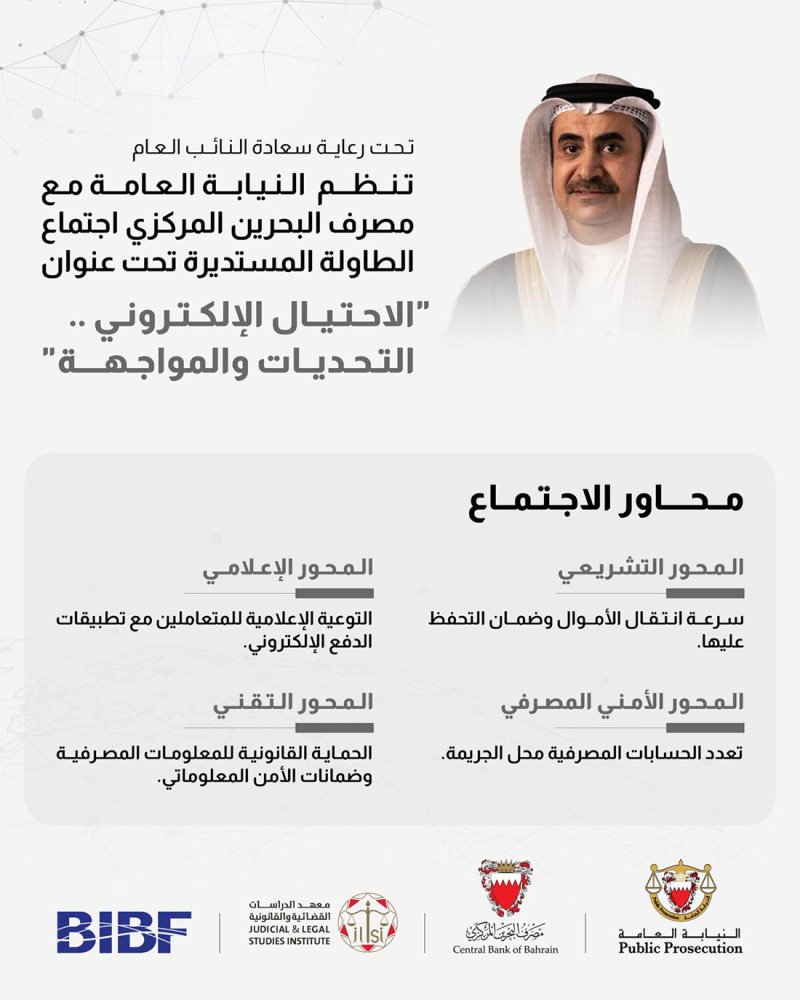 تحت رعاية سعادة النائب العام

تنظم النيابة العامة مع مصرف البحرين المركزي اجتماع الطاولة المستديرة تحت عنوان

"الاحتيال الإلكتروني .. التحديات والمواجهة"

محاور الاجتماع

المحور التشريعي

سرعة انتقال الأموال وضمان التحفظ عليها.

المحور الأمني المصرفي

تعدد الحسابات المصرفية محل الجريمة.

المحور الإعلامي

التوعية الإعلامية للمتعاملين مع تطبيقات الدفع الإلكتروني.

المحور التقني

الحماية القانونية للمعلومات المصرفية وضمانات الأمن المعلوماتي.

النيابة العامة
Public Prosecution

مصرف البحرين المركزي
Central Bank of Bahrain

معهد الدراسات القضائية والقانونية
JUDICIAL & LEGAL STUDIES INSTITUTE

BIBF